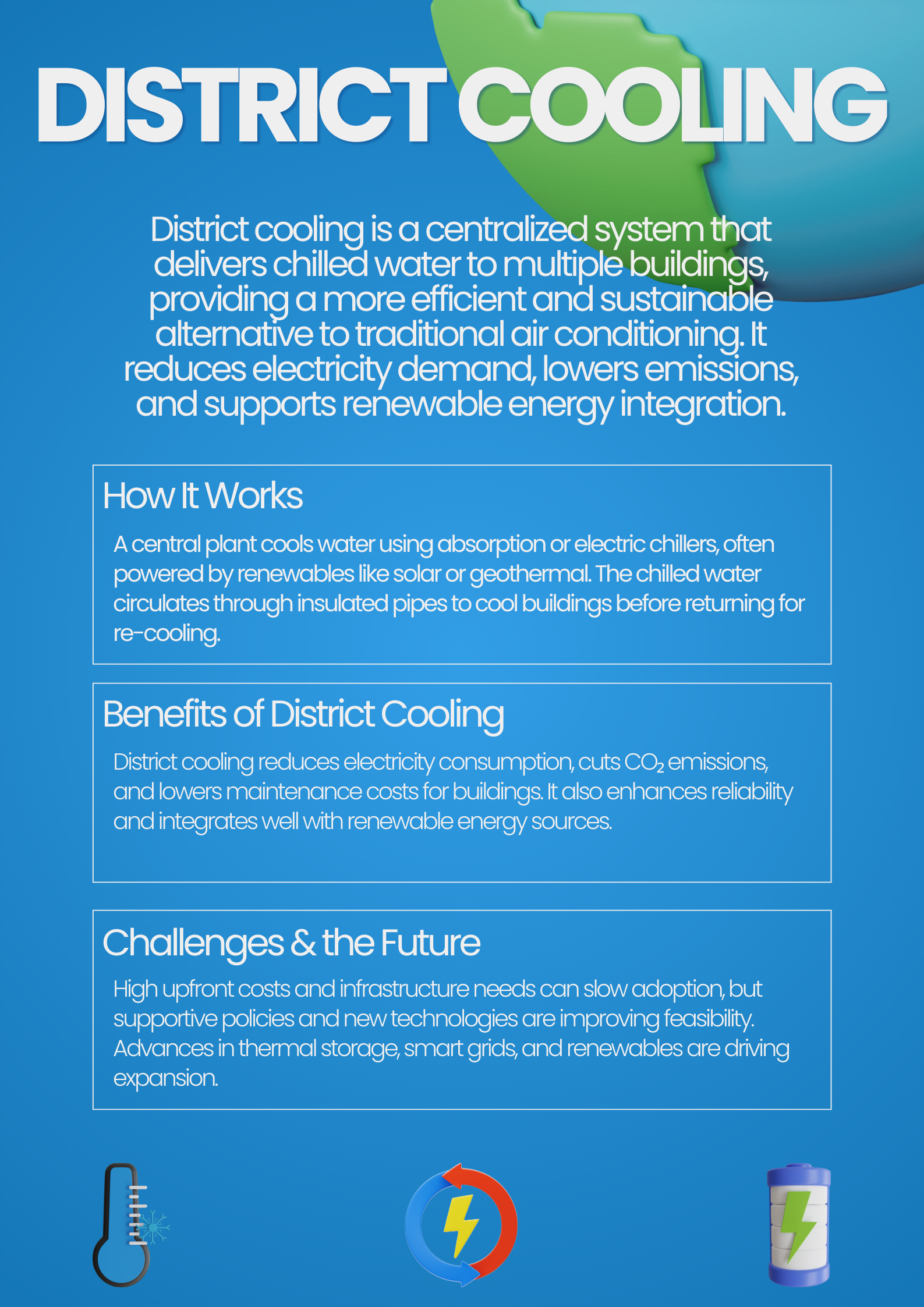 DISTRICT COOLING

District cooling is a centralized system that delivers chilled water to multiple buildings, providing a more efficient and sustainable alternative to traditional air conditioning. It reduces electricity demand, lowers emissions, and supports renewable energy integration.

How It Works

A central plant cools water using absorption or electric chillers, often powered by renewables like solar or geothermal. The chilled water circulates through insulated pipes to cool buildings before returning for re-cooling.

Benefits of District Cooling

District cooling reduces electricity consumption, cuts $CO_2$ emissions, and lowers maintenance costs for buildings. It also enhances reliability and integrates well with renewable energy sources.

Challenges & the Future

High upfront costs and infrastructure needs can slow adoption, but supportive policies and new technologies are improving feasibility. Advances in thermal storage, smart grids, and renewables are driving expansion.